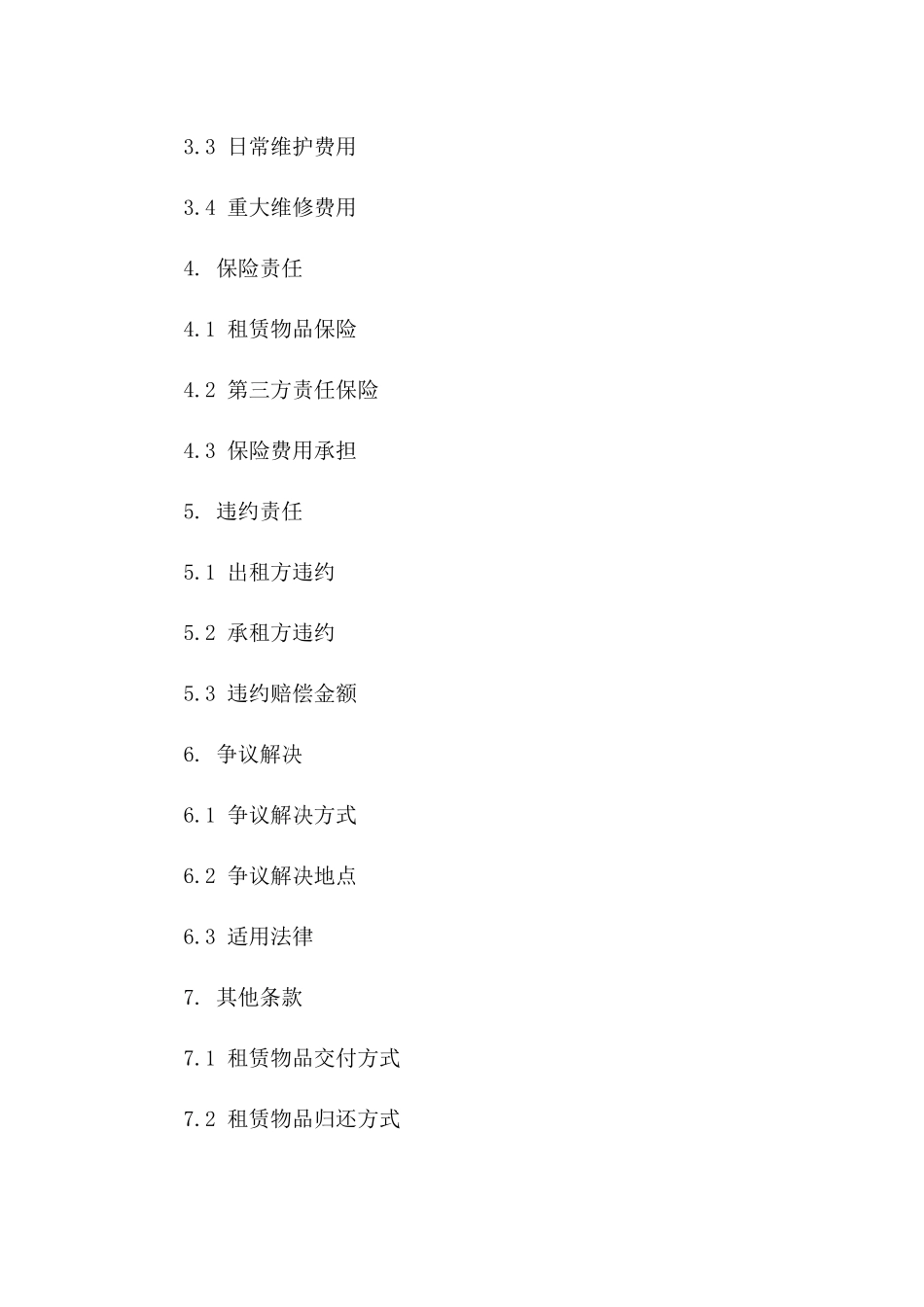 3.3 日常维护费用

3.4 重大维修费用

4. 保险责任

4.1 租赁物品保险

4.2 第三方责任保险

4.3 保险费用承担

5. 违约责任

5.1 出租方违约

5.2 承租方违约

5.3 违约赔偿金额

6. 争议解决

6.1 争议解决方式

6.2 争议解决地点

6.3 适用法律

7. 其他条款

7.1 租赁物品交付方式

7.2 租赁物品归还方式